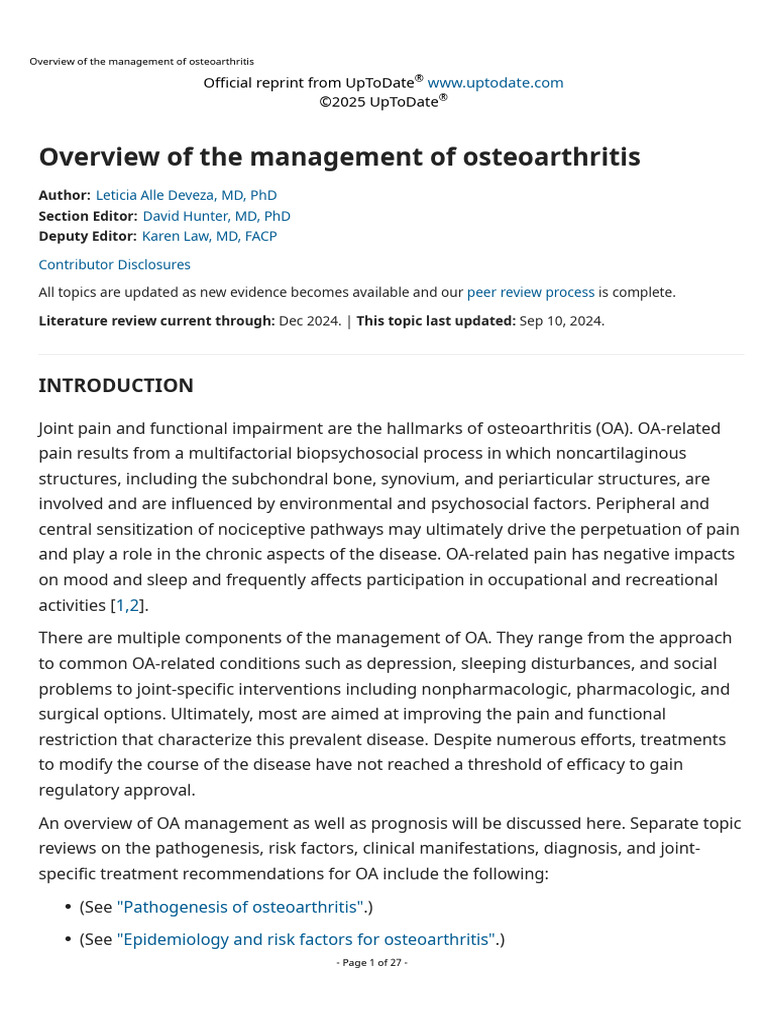 Overview of the management of osteoarthritis

Official reprint from UpToDate® www.uptodate.com
©2025 UpToDate®

Overview of the management of osteoarthritis

Author: Leticia Alle Deveza, MD, PhD
Section Editor: David Hunter, MD, PhD
Deputy Editor: Karen Law, MD, FACP

Contributor Disclosures

All topics are updated as new evidence becomes available and our peer review process is complete.

Literature review current through: Dec 2024. | This topic last updated: Sep 10, 2024.

INTRODUCTION

Joint pain and functional impairment are the hallmarks of osteoarthritis (OA). OA-related pain results from a multifactorial biopsychosocial process in which noncartilaginous structures, including the subchondral bone, synovium, and periarticular structures, are involved and are influenced by environmental and psychosocial factors. Peripheral and central sensitization of nociceptive pathways may ultimately drive the perpetuation of pain and play a role in the chronic aspects of the disease. OA-related pain has negative impacts on mood and sleep and frequently affects participation in occupational and recreational activities [1,2].

There are multiple components of the management of OA. They range from the approach to common OA-related conditions such as depression, sleeping disturbances, and social problems to joint-specific interventions including nonpharmacologic, pharmacologic, and surgical options. Ultimately, most are aimed at improving the pain and functional restriction that characterize this prevalent disease. Despite numerous efforts, treatments to modify the course of the disease have not reached a threshold of efficacy to gain regulatory approval.

An overview of OA management as well as prognosis will be discussed here. Separate topic reviews on the pathogenesis, risk factors, clinical manifestations, diagnosis, and joint-specific treatment recommendations for OA include the following:

• (See "Pathogenesis of osteoarthritis".)
• (See "Epidemiology and risk factors for osteoarthritis".)

- Page 1 of 27 -